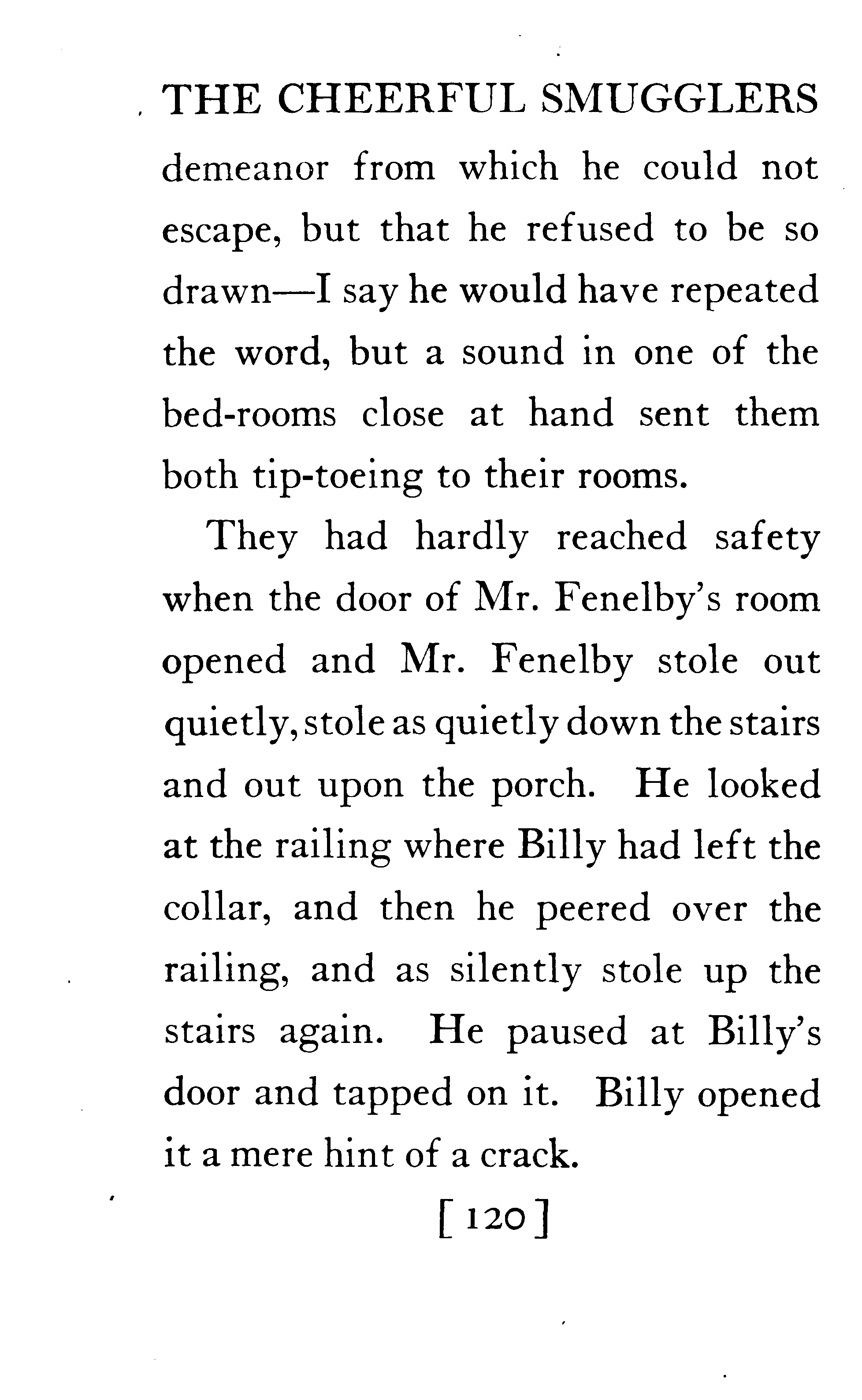 THE CHEERFUL SMUGGLERS

demeanor from which he could not escape, but that he refused to be so drawn—I say he would have repeated the word, but a sound in one of the bed-rooms close at hand sent them both tip-toeing to their rooms.

They had hardly reached safety when the door of Mr. Fenelby's room opened and Mr. Fenelby stole out quietly, stole as quietly down the stairs and out upon the porch. He looked at the railing where Billy had left the collar, and then he peered over the railing, and as silently stole up the stairs again. He paused at Billy's door and tapped on it. Billy opened it a mere hint of a crack.

[ 120 ]